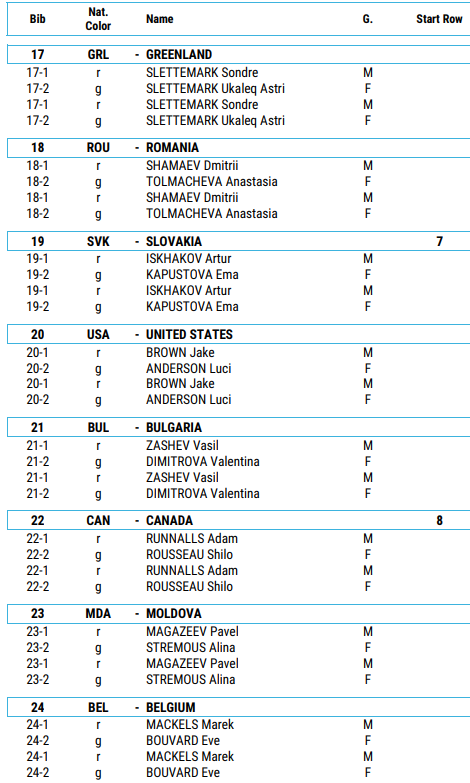 | Bib | Nat. Color | Name | G. | Start Row |
|---|---|---|---|---|
| 17 | GRL | - GREENLAND | | |
| 17-1 | r | SLETTEMARK Sondre | M | |
| 17-2 | g | SLETTEMARK Ukaleq Astri | F | |
| 17-1 | r | SLETTEMARK Sondre | M | |
| 17-2 | g | SLETTEMARK Ukaleq Astri | F | |
| 18 | ROU | - ROMANIA | | |
| 18-1 | r | SHAMAEV Dmitrii | M | |
| 18-2 | g | TOLMACHEVA Anastasia | F | |
| 18-1 | r | SHAMAEV Dmitrii | M | |
| 18-2 | g | TOLMACHEVA Anastasia | F | |
| 19 | SVK | - SLOVAKIA | | 7 |
| 19-1 | r | ISKHAKOV Artur | M | |
| 19-2 | g | KAPUSTOVA Ema | F | |
| 19-1 | r | ISKHAKOV Artur | M | |
| 19-2 | g | KAPUSTOVA Ema | F | |
| 20 | USA | - UNITED STATES | | |
| 20-1 | r | BROWN Jake | M | |
| 20-2 | g | ANDERSON Luci | F | |
| 20-1 | r | BROWN Jake | M | |
| 20-2 | g | ANDERSON Luci | F | |
| 21 | BUL | - BULGARIA | | |
| 21-1 | r | ZASHEV Vasil | M | |
| 21-2 | g | DIMITROVA Valentina | F | |
| 21-1 | r | ZASHEV Vasil | M | |
| 21-2 | g | DIMITROVA Valentina | F | |
| 22 | CAN | - CANADA | | 8 |
| 22-1 | r | RUNNALLS Adam | M | |
| 22-2 | g | ROUSSEAU Shilo | F | |
| 22-1 | r | RUNNALLS Adam | M | |
| 22-2 | g | ROUSSEAU Shilo | F | |
| 23 | MDA | - MOLDOVA | | |
| 23-1 | r | MAGAZEEV Pavel | M | |
| 23-2 | g | STREMOUS Alina | F | |
| 23-1 | r | MAGAZEEV Pavel | M | |
| 23-2 | g | STREMOUS Alina | F | |
| 24 | BEL | - BELGIUM | | |
| 24-1 | r | MACKELS Marek | M | |
| 24-2 | g | BOUVARD Eve | F | |
| 24-1 | r | MACKELS Marek | M | |
| 24-2 | g | BOUVARD Eve | F | |